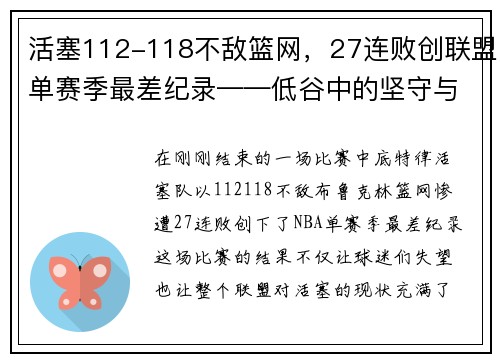 活塞112-118不敌篮网，27连败创联盟单赛季最差纪录——低谷中的坚守与

在刚刚结束的一场比赛中底特律活塞队以112118不敌布鲁克林篮网惨遭27连败创下了NBA单赛季最差纪录这场比赛的结果不仅让球迷们失望也让整个联盟对活塞的现状充满了